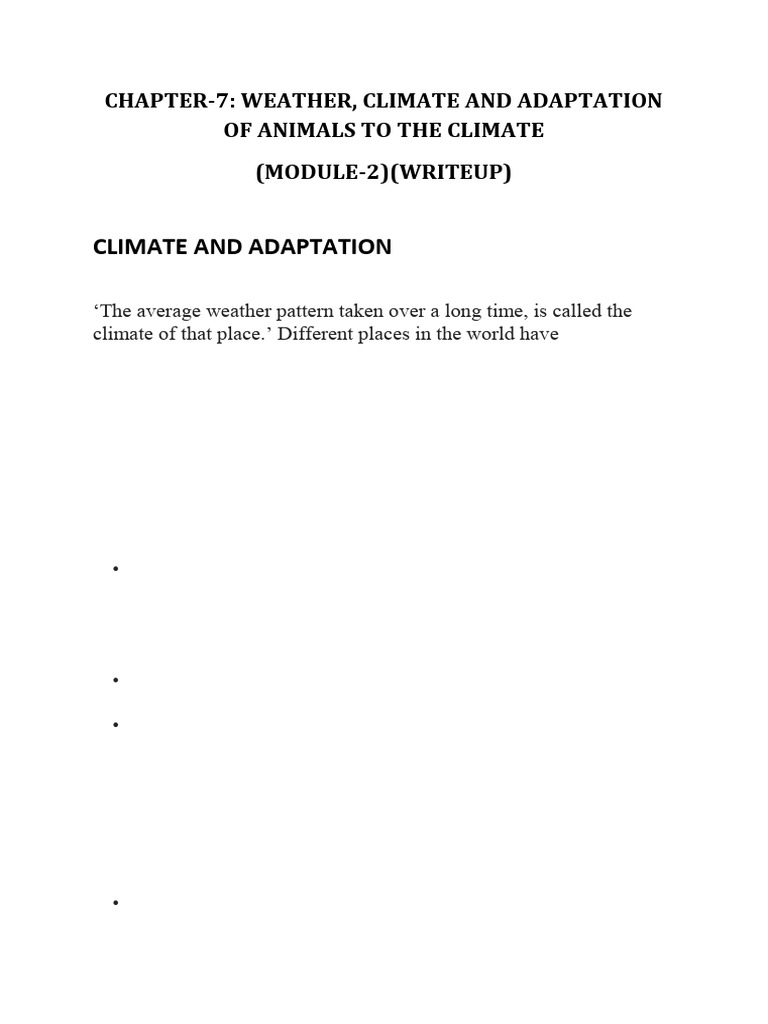 CHAPTER-7: WEATHER, CLIMATE AND ADAPTATION OF ANIMALS TO THE CLIMATE

(MODULE-2)(WRITEUP)

CLIMATE AND ADAPTATION

‘The average weather pattern taken over a long time, is called the climate of that place.’ Different places in the world have

•

•

•

•